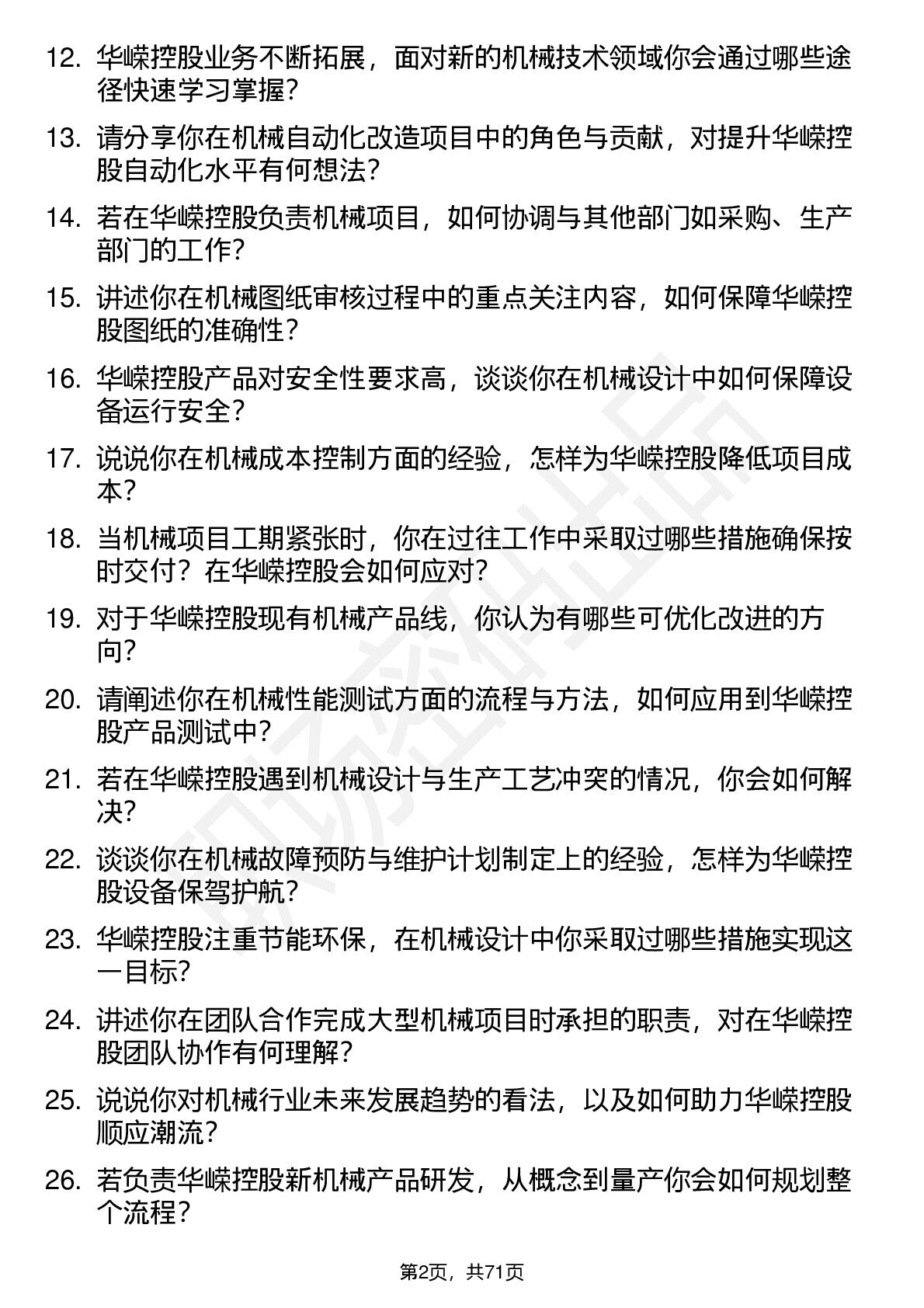 12. 华嵘控股业务不断拓展，面对新的机械技术领域你会通过哪些途径快速学习掌握？

13. 请分享你在机械自动化改造项目中的角色与贡献，对提升华嵘控股自动化水平有何想法？

14. 若在华嵘控股负责机械项目，如何协调与其他部门如采购、生产部门的工作？

15. 讲述你在机械图纸审核过程中的重点关注内容，如何保障华嵘控股图纸的准确性？

16. 华嵘控股产品对安全性要求高，谈谈你在机械设计中如何保障设备运行安全？

17. 说说你在机械成本控制方面的经验，怎样为华嵘控股降低项目成本？

18. 当机械项目工期紧张时，你在过往工作中采取过哪些措施确保按时交付？在华嵘控股会如何应对？

19. 对于华嵘控股现有机械产品线，你认为有哪些可优化改进的方向？

20. 请阐述你在机械性能测试方面的流程与方法，如何应用到华嵘控股产品测试中？

21. 若在华嵘控股遇到机械设计与生产工艺冲突的情况，你会如何解决？

22. 谈谈你在机械故障预防与维护计划制定上的经验，怎样为华嵘控股设备保驾护航？

23. 华嵘控股注重节能环保，在机械设计中你采取过哪些措施实现这一目标？

24. 讲述你在团队合作完成大型机械项目时承担的职责，对在华嵘控股团队协作有何理解？

25. 说说你对机械行业未来发展趋势的看法，以及如何助力华嵘控股顺应潮流？

26. 若负责华嵘控股新机械产品研发，从概念到量产你会如何规划整个流程？

第2页，共71页